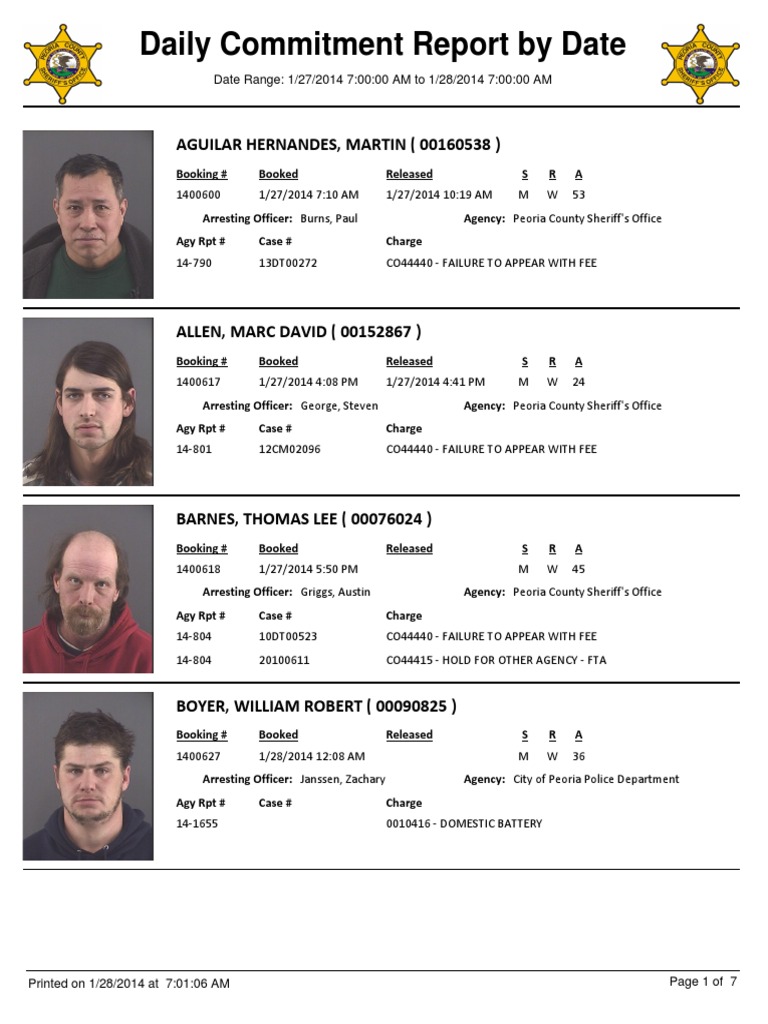 PEORIA COUNTY SHERIFF'S OFFICE

Daily Commitment Report by Date

PEORIA COUNTY SHERIFF'S OFFICE

Date Range: 1/27/2014 7:00:00 AM to 1/28/2014 7:00:00 AM

AGUILAR HERNANDES, MARTIN ( 00160538 )

| Booking # | Booked | Released | S | R | A |
|---|---|---|---|---|---|
| 1400600 | 1/27/2014 7:10 AM | 1/27/2014 10:19 AM | M | W | 53 |

Arresting Officer: Burns, Paul Agency: Peoria County Sheriff's Office

| Agy Rpt # | Case # | Charge |
|---|---|---|
| 14-790 | 13DT00272 | CO44440 - FAILURE TO APPEAR WITH FEE |

ALLEN, MARC DAVID ( 00152867 )

| Booking # | Booked | Released | S | R | A |
|---|---|---|---|---|---|
| 1400617 | 1/27/2014 4:08 PM | 1/27/2014 4:41 PM | M | W | 24 |

Arresting Officer: George, Steven Agency: Peoria County Sheriff's Office

| Agy Rpt # | Case # | Charge |
|---|---|---|
| 14-801 | 12CM02096 | CO44440 - FAILURE TO APPEAR WITH FEE |

BARNES, THOMAS LEE ( 00076024 )

| Booking # | Booked | Released | S | R | A |
|---|---|---|---|---|---|
| 1400618 | 1/27/2014 5:50 PM | | M | W | 45 |

Arresting Officer: Griggs, Austin Agency: Peoria County Sheriff's Office

| Agy Rpt # | Case # | Charge |
|---|---|---|
| 14-804 | 10DT00523 | CO44440 - FAILURE TO APPEAR WITH FEE |
| 14-804 | 20100611 | CO44415 - HOLD FOR OTHER AGENCY - FTA |

BOYER, WILLIAM ROBERT ( 00090825 )

| Booking # | Booked | Released | S | R | A |
|---|---|---|---|---|---|
| 1400627 | 1/28/2014 12:08 AM | | M | W | 36 |

Arresting Officer: Janssen, Zachary Agency: City of Peoria Police Department

| Agy Rpt # | Case # | Charge |
|---|---|---|
| 14-1655 | | 0010416 - DOMESTIC BATTERY |

Printed on 1/28/2014 at 7:01:06 AM

Page 1 of 7